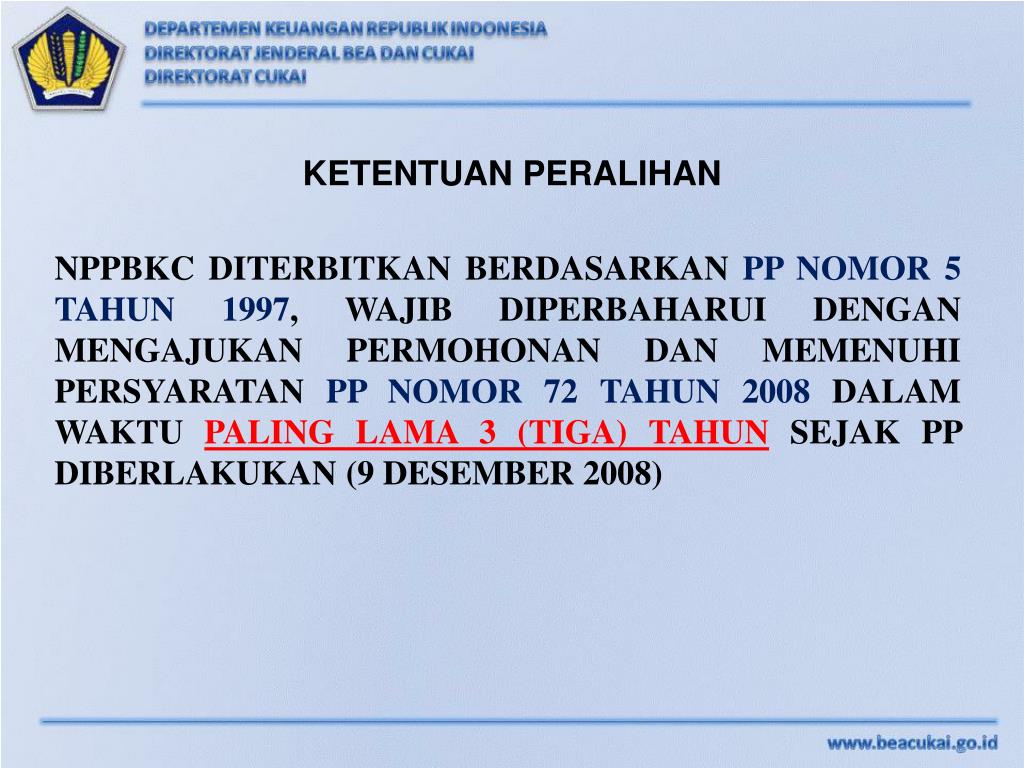 DEPARTEMEN KEUANGAN REPUBLIK INDONESIA
DIREKTORAT JENDERAL BEA DAN CUKAI
DIREKTORAT CUKAI

KETENTUAN PERALIHAN

NPPBKC DITERBITKAN BERDASARKAN PP NOMOR 5 TAHUN 1997, WAJIB DIPERBAHARUI DENGAN MENGAJUKAN PERMOHONAN DAN MEMENUHI PERSYARATAN PP NOMOR 72 TAHUN 2008 DALAM WAKTU PALING LAMA 3 (TIGA) TAHUN SEJAK PP DIBERLAKUKAN (9 DESEMBER 2008)

www.beacukai.go.id